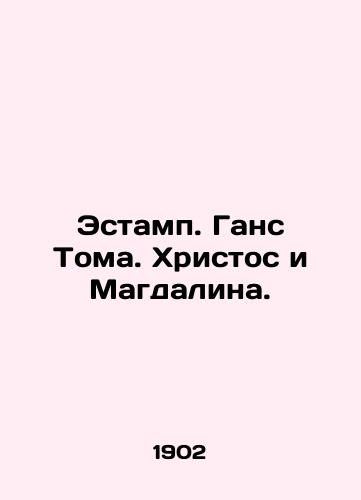 Эстамп. Ганс Тома. Христос и Магдалина.

1902